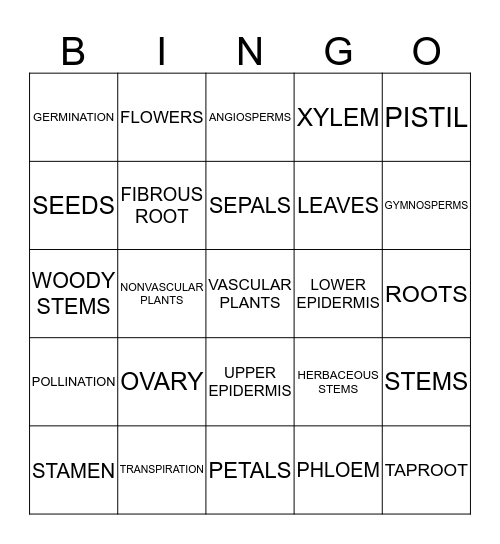 | B | I | N | G | O |
|---|---|---|---|---|
| GERMINATION | FLOWERS | ANGIOSPERMS | XYLEM | PISTIL |
| SEEDS | FIBROUS ROOT | SEPALS | LEAVES | GYMNOSPERMS |
| WOODY STEMS | NONVASCULAR PLANTS | VASCULAR PLANTS | LOWER EPIDERMIS | ROOTS |
| POLLINATION | OVARY | UPPER EPIDERMIS | HERBACEOUS STEMS | STEMS |
| STAMEN | TRANSPIRATION | PETALS | PHLOEM | TAPROOT |